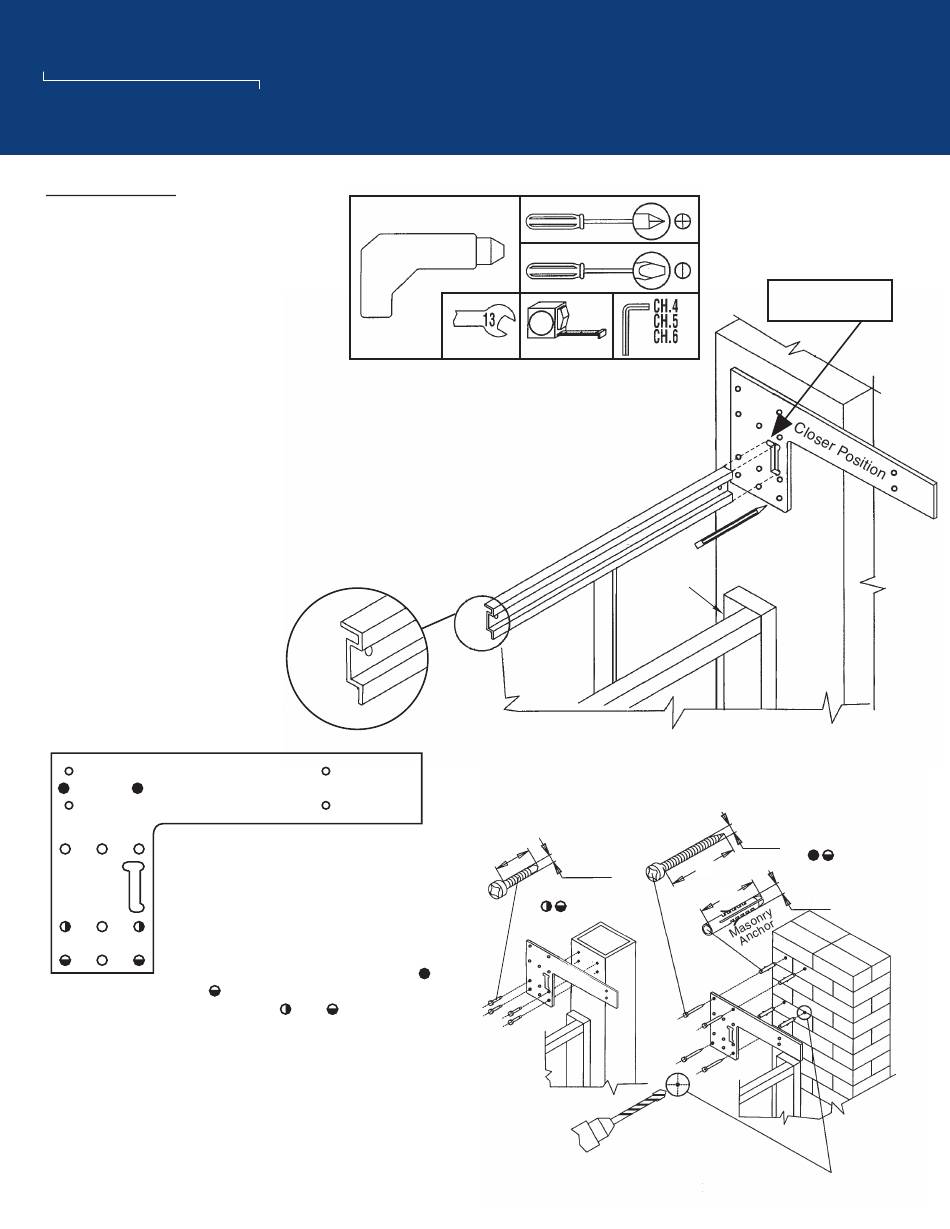 13

CH.4
CH.5
CH.6

Closer Position

Masonry Anchor